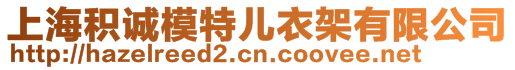 上海积诚模特儿衣架有限公司
http://hazelreed2.cn.coovee.net